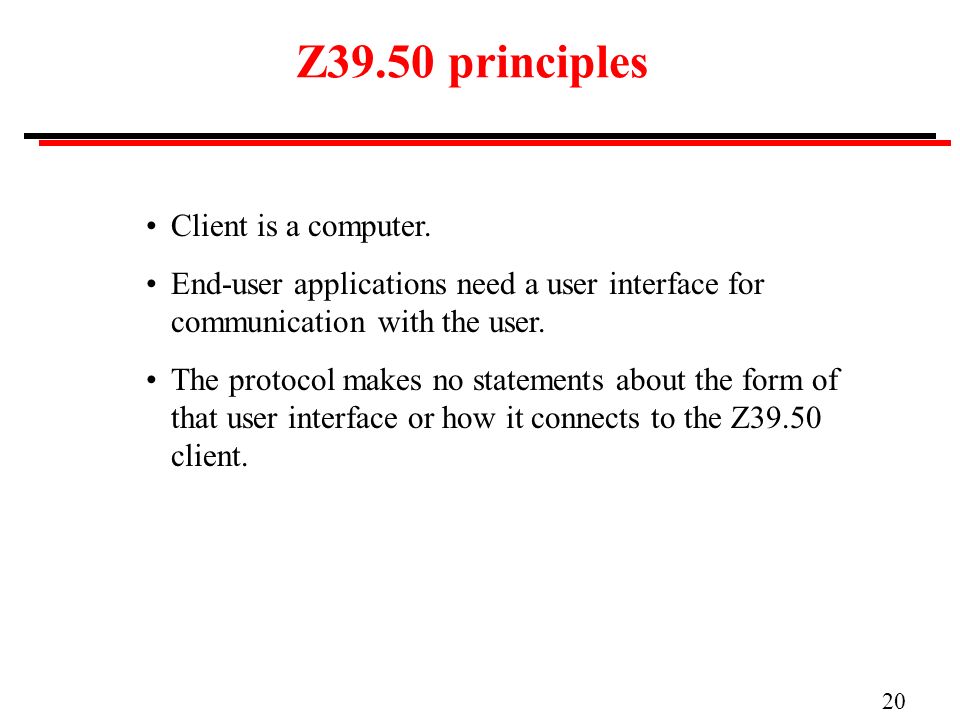 Z39.50 principles

• Client is a computer.

• End-user applications need a user interface for communication with the user.

• The protocol makes no statements about the form of that user interface or how it connects to the Z39.50 client.

20